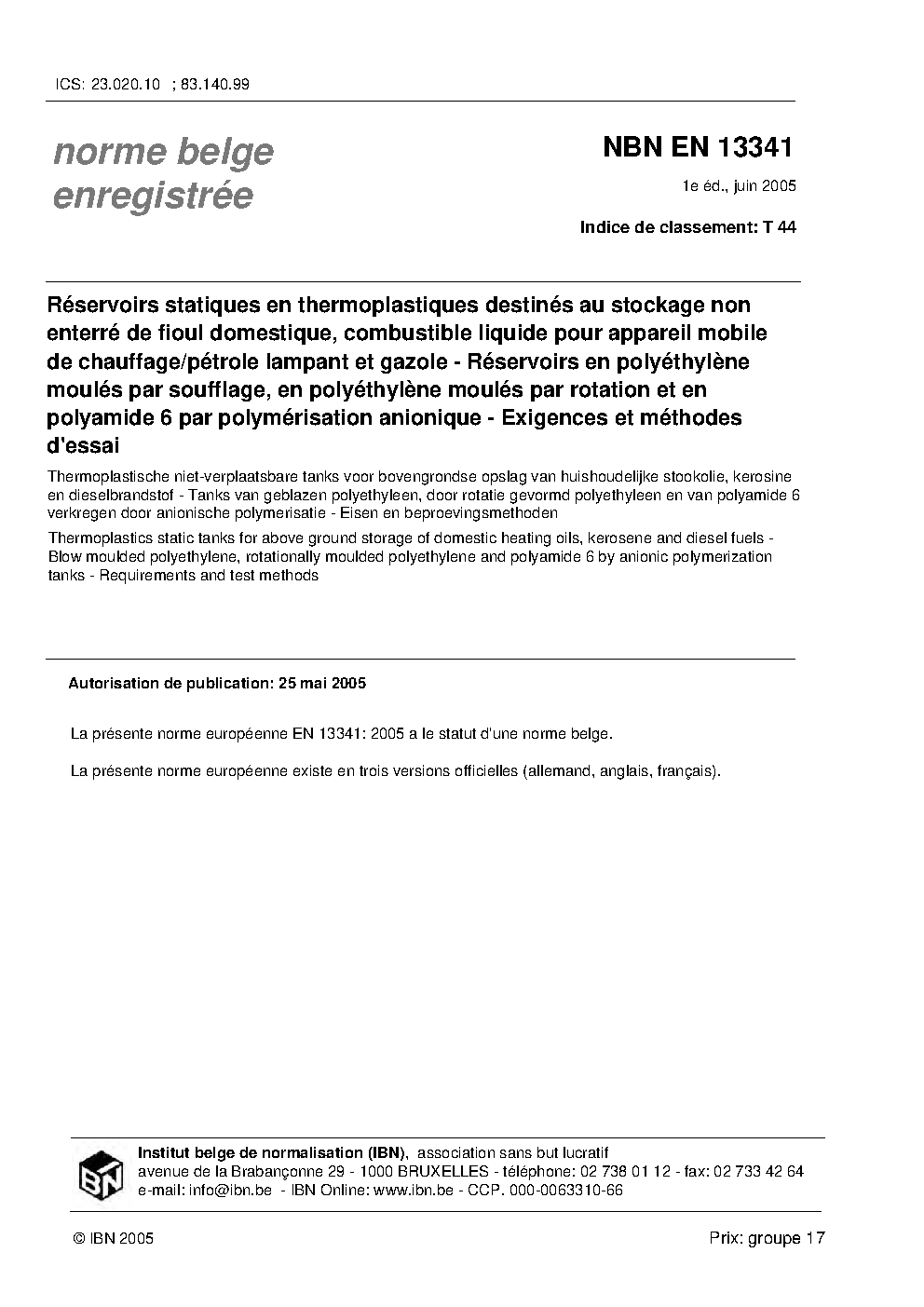 ICS: 23.020.10 ; 83.140.99

norme belge enregistrée

NBN EN 13341

1e éd., juin 2005

Indice de classement: T 44

Réservoirs statiques en thermoplastiques destinés au stockage non enterré de fioul domestique, combustible liquide pour appareil mobile de chauffage/pétrole lampant et gazole - Réservoirs en polyéthylène moulés par soufflage, en polyéthylène moulés par rotation et en polyamide 6 par polymérisation anionique - Exigences et méthodes d'essai

Thermoplastische niet-verplaatsbare tanks voor bovengrondse opslag van huishoudelijke stookolie, kerosine en dieselbrandstof - Tanks van geblazen polyethyleen, door rotatie gevormd polyethyleen en van polyamide 6 verkregen door anionische polymerisatie - Eisen en beproevingsmethoden

Thermoplastics static tanks for above ground storage of domestic heating oils, kerosene and diesel fuels - Blow moulded polyethylene, rotationally moulded polyethylene and polyamide 6 by anionic polymerization tanks - Requirements and test methods

Autorisation de publication: 25 mai 2005

La présente norme européenne EN 13341: 2005 a le statut d'une norme belge.

La présente norme européenne existe en trois versions officielles (allemand, anglais, français).

IBN

Institut belge de normalisation (IBN), association sans but lucratif
avenue de la Brabançonne 29 - 1000 BRUXELLES - téléphone: 02 738 01 12 - fax: 02 733 42 64
e-mail: info@ibn.be - IBN Online: www.ibn.be - CCP. 000-0063310-66

© IBN 2005

Prix: groupe 17